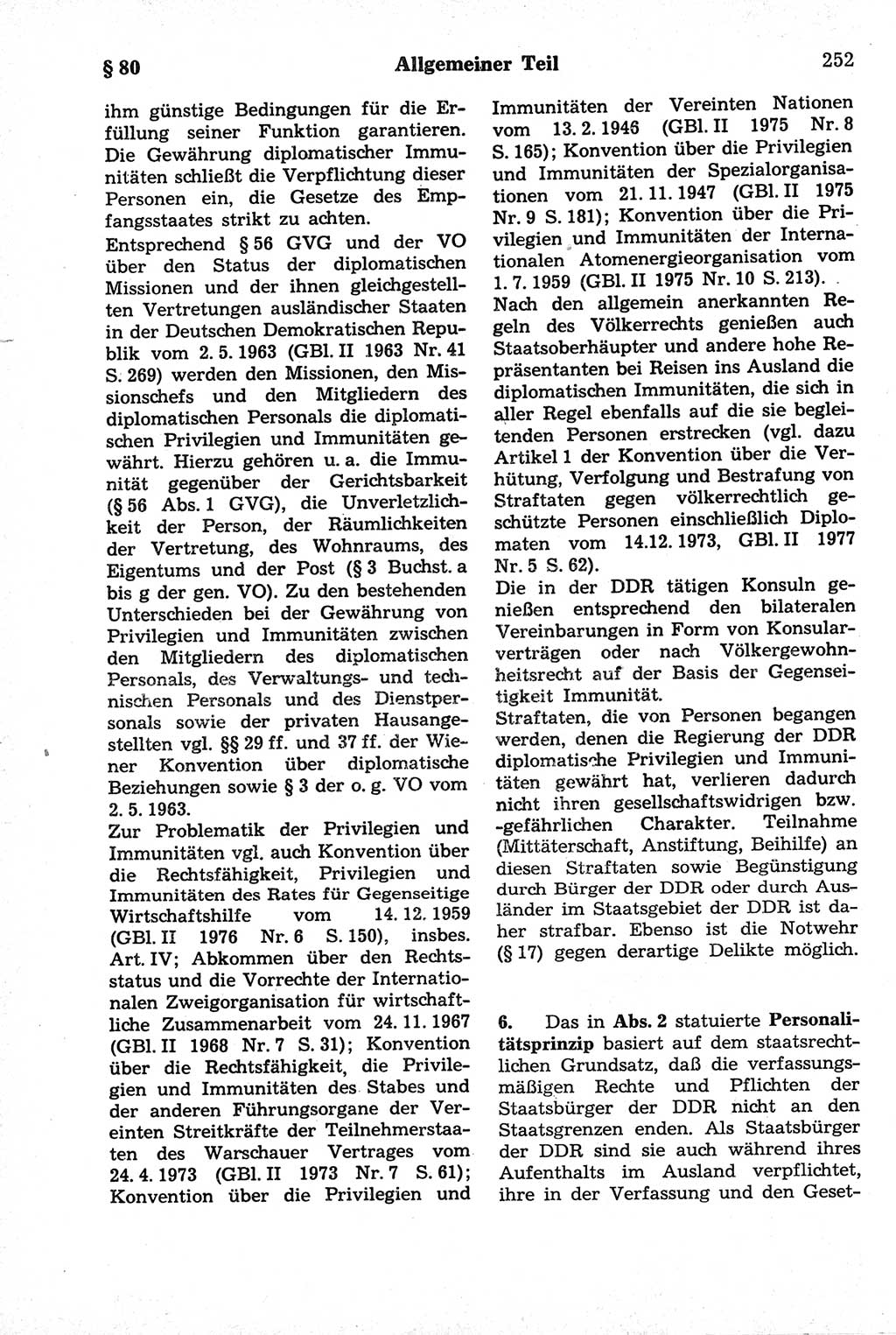 § 80 Allgemeiner Teil 252

ihm günstige Bedingungen für die Erfüllung seiner Funktion garantieren. Die Gewährung diplomatischer Immunitäten schließt die Verpflichtung dieser Personen ein, die Gesetze des Empfangsstaates strikt zu achten.
Entsprechend § 56 GVG und der VO über den Status der diplomatischen Missionen und der ihnen gleichgestellten Vertretungen ausländischer Staaten in der Deutschen Demokratischen Republik vom 2. 5. 1963 (GBl. II 1963 Nr. 41 S. 269) werden den Missionen, den Missionschefs und den Mitgliedern des diplomatischen Personals die diplomatischen Privilegien und Immunitäten gewährt. Hierzu gehören u. a. die Immunität gegenüber der Gerichtsbarkeit (§ 56 Abs. 1 GVG), die Unverletzlichkeit der Person, der Räumlichkeiten der Vertretung, des Wohnraums, des Eigentums und der Post (§ 3 Buchst. a bis g der gen. VO). Zu den bestehenden Unterschieden bei der Gewährung von Privilegien und Immunitäten zwischen den Mitgliedern des diplomatischen Personals, des Verwaltungs- und technischen Personals und des Dienstpersonals sowie der privaten Hausangestellten vgl. §§ 29 ff. und 37 ff. der Wiener Konvention über diplomatische Beziehungen sowie § 3 der o. g. VO vom 2. 5. 1963.
Zur Problematik der Privilegien und Immunitäten vgl. auch Konvention über die Rechtsfähigkeit, Privilegien und Immunitäten des Rates für Gegenseitige Wirtschaftshilfe vom 14. 12. 1959 (GBl. II 1976 Nr. 6 S. 150), insbes. Art. IV; Abkommen über den Rechtsstatus und die Vorrechte der Internationalen Zweigorganisation für wirtschaftliche Zusammenarbeit vom 24. 11. 1967 (GBl. II 1968 Nr. 7 S. 31); Konvention über die Rechtsfähigkeit, die Privilegien und Immunitäten des Stabes und der anderen Führungsorgane der Vereinten Streitkräfte der Teilnehmerstaaten des Warschauer Vertrages vom 24. 4. 1973 (GBl. II 1973 Nr. 7 S. 61); Konvention über die Privilegien und Immunitäten der Vereinten Nationen vom 13. 2. 1946 (GBl. II 1975 Nr. 8 S. 165); Konvention über die Privilegien und Immunitäten der Spezialorganisationen vom 21. 11. 1947 (GBl. II 1975 Nr. 9 S. 181); Konvention über die Privilegien und Immunitäten der Internationalen Atomenergieorganisation vom 1. 7. 1959 (GBl. II 1975 Nr. 10 S. 213).
Nach den allgemein anerkannten Regeln des Völkerrechts genießen auch Staatsoberhäupter und andere hohe Repräsentanten bei Reisen ins Ausland die diplomatischen Immunitäten, die sich in aller Regel ebenfalls auf die sie begleitenden Personen erstrecken (vgl. dazu Artikel 1 der Konvention über die Verhütung, Verfolgung und Bestrafung von Straftaten gegen völkerrechtlich geschützte Personen einschließlich Diplomaten vom 14.12. 1973, GBl. II 1977 Nr. 5 S. 62).
Die in der DDR tätigen Konsuln genießen entsprechend den bilateralen Vereinbarungen in Form von Konsularverträgen oder nach Völkergewohnheitsrecht auf der Basis der Gegenseitigkeit Immunität.
Straftaten, die von Personen begangen werden, denen die Regierung der DDR diplomatische Privilegien und Immunitäten gewährt hat, verlieren dadurch nicht ihren gesellschaftswidrigen bzw. -gefährlichen Charakter. Teilnahme (Mittäterschaft, Anstiftung, Beihilfe) an diesen Straftaten sowie Begünstigung durch Bürger der DDR oder durch Ausländer im Staatsgebiet der DDR ist daher strafbar. Ebenso ist die Notwehr (§ 17) gegen derartige Delikte möglich.

6. Das in Abs. 2 statuierte Personalitätsprinzip basiert auf dem staatsrechtlichen Grundsatz, daß die verfassungsmäßigen Rechte und Pflichten der Staatsbürger der DDR nicht an den Staatsgrenzen enden. Als Staatsbürger der DDR sind sie auch während ihres Aufenthalts im Ausland verpflichtet, ihre in der Verfassung und den Geset-